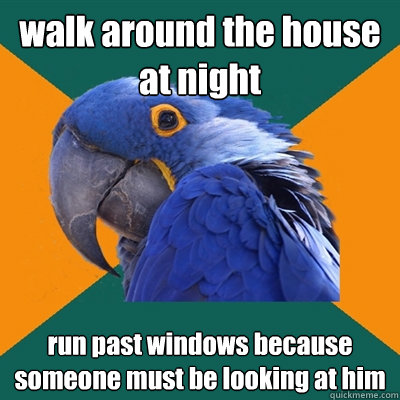 walk around the house at night

run past windows because someone must be looking at him

quickmeme.com